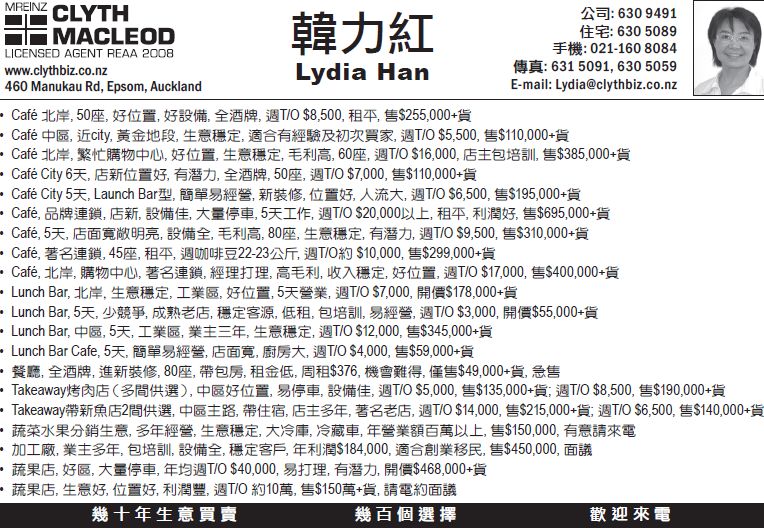 MREINZ CLYTH MACLEOD
LICENSED AGENT REAA 2008
www.clythbiz.co.nz
460 Manukau Rd, Epsom, Auckland

韓力紅
Lydia Han

公司: 630 9491
住宅: 630 5089
手機: 021-160 8084
傳真: 631 5091, 630 5059
E-mail: Lydia@clythbiz.co.nz

• Café 北岸, 50座, 好位置, 好設備, 全酒牌, 週T/O $8,500, 租平, 售$255,000+貨
• Café 中區, 近city, 黃金地段, 生意穩定, 適合有經驗及初次買家, 週T/O $5,500, 售$110,000+貨
• Café 北岸, 繁忙購物中心, 好位置, 生意穩定, 毛利高, 60座, 週T/O $16,000, 店主包培訓, 售$385,000+貨
• Café City 6天, 店新位置好, 有潛力, 全酒牌, 50座, 週T/O $7,000, 售$110,000+貨
• Café City 5天, Launch Bar型, 簡單易經營, 新裝修, 位置好, 人流大, 週T/O $6,500, 售$195,000+貨
• Café, 品牌連鎖, 店新, 設備佳, 大量停車, 5天工作, 週T/O $20,000以上, 租平, 利潤好, 售$695,000+貨
• Café, 5天, 店面寬敞明亮, 設備全, 毛利高, 80座, 生意穩定, 有潛力, 週T/O $9,500, 售$310,000+貨
• Café, 著名連鎖, 45座, 租平, 週咖啡豆22-23公斤, 週T/O約 $10,000, 售$299,000+貨
• Café, 北岸, 購物中心, 著名連鎖, 經理打理, 高毛利, 收入穩定, 好位置, 週T/O $17,000, 售$400,000+貨
• Lunch Bar, 北岸, 生意穩定, 工業區, 好位置, 5天營業, 週T/O $7,000, 開價$178,000+貨
• Lunch Bar, 5天, 少競爭, 成熟老店, 穩定客源, 低租, 包培訓, 易經營, 週T/O $3,000, 開價$55,000+貨
• Lunch Bar, 中區, 5天, 工業區, 業主三年, 生意穩定, 週T/O $12,000, 售$345,000+貨
• Lunch Bar Cafe, 5天, 簡單易經營, 店面寬, 廚房大, 週T/O $4,000, 售$59,000+貨
• 餐廳, 全酒牌, 進新裝修, 80座, 帶包房, 租金低, 周租$376, 機會難得, 僅售$49,000+貨, 急售
• Takeaway烤肉店（多間供選）, 中區好位置, 易停車, 設備佳, 週T/O $5,000, 售$135,000+貨; 週T/O $8,500, 售$190,000+貨
• Takeaway帶新魚店2間供選, 中區主路, 帶住宿, 店主多年, 著名老店, 週T/O $14,000, 售$215,000+貨; 週T/O $6,500, 售$140,000+貨
• 蔬菜水果分銷生意, 多年經營, 生意穩定, 大冷庫, 冷藏車, 年營業額百萬以上, 售$150,000, 有意請來電
• 加工廠, 業主多年, 包培訓, 設備全, 穩定客戶, 年利潤$184,000, 適合創業移民, 售$450,000, 面議
• 蔬果店, 好區, 大量停車, 年均週T/O $40,000, 易打理, 有潛力, 開價$468,000+貨
• 蔬果店, 生意好, 位置好, 利潤豐, 週T/O 約10萬, 售$150萬+貨, 請電約面議

幾十年生意買賣　幾百個選擇　歡迎來電